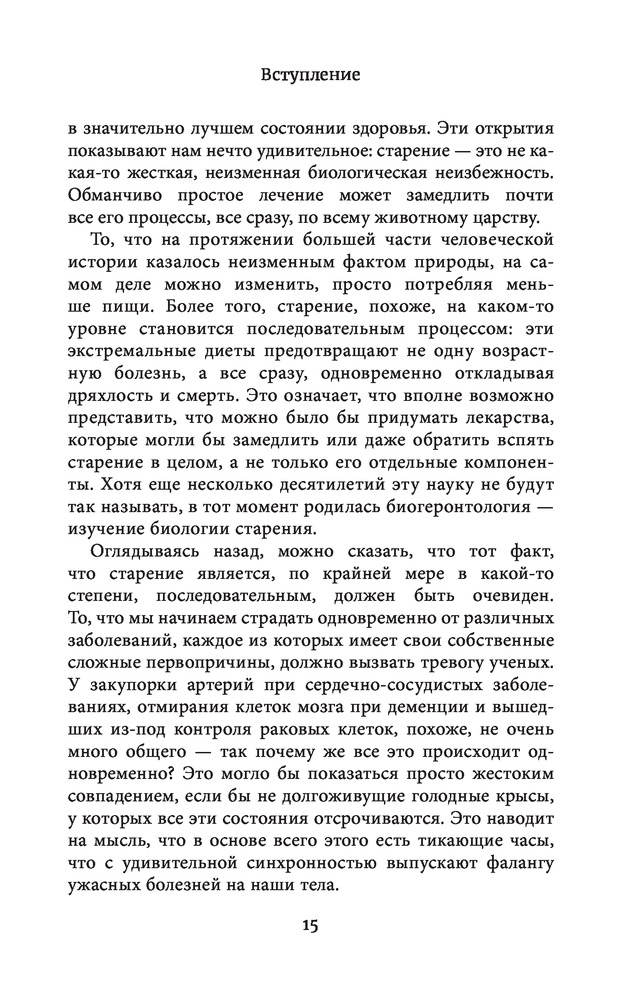 Вступление

в значительно лучшем состоянии здоровья. Эти открытия показывают нам нечто удивительное: старение — это не какая-то жесткая, неизменная биологическая неизбежность. Обманчиво простое лечение может замедлить почти все его процессы, все сразу, по всему животному царству.

То, что на протяжении большей части человеческой истории казалось неизменным фактом природы, на самом деле можно изменить, просто потребляя меньше пищи. Более того, старение, похоже, на каком-то уровне становится последовательным процессом: эти экстремальные диеты предотвращают не одну возрастную болезнь, а все сразу, одновременно откладывая дряхлость и смерть. Это означает, что вполне возможно представить, что можно было бы придумать лекарства, которые могли бы замедлить или даже обратить вспять старение в целом, а не только его отдельные компоненты. Хотя еще несколько десятилетий эту науку не будут так называть, в тот момент родилась биогеронтология — изучение биологии старения.

Оглядываясь назад, можно сказать, что тот факт, что старение является, по крайней мере в какой-то степени, последовательным, должен быть очевиден. То, что мы начинаем страдать одновременно от различных заболеваний, каждое из которых имеет свои собственные сложные первопричины, должно вызвать тревогу ученых. У закупорки артерий при сердечно-сосудистых заболеваниях, отмирания клеток мозга при деменции и вышедших из-под контроля раковых клеток, похоже, не очень много общего — так почему же все это происходит одновременно? Это могло бы показаться просто жестоким совпадением, если бы не долгоживущие голодные крысы, у которых все эти состояния отсрочиваются. Это наводит на мысль, что в основе всего этого есть тикающие часы, что с удивительной синхронностью выпускают фалангу ужасных болезней на наши тела.

15